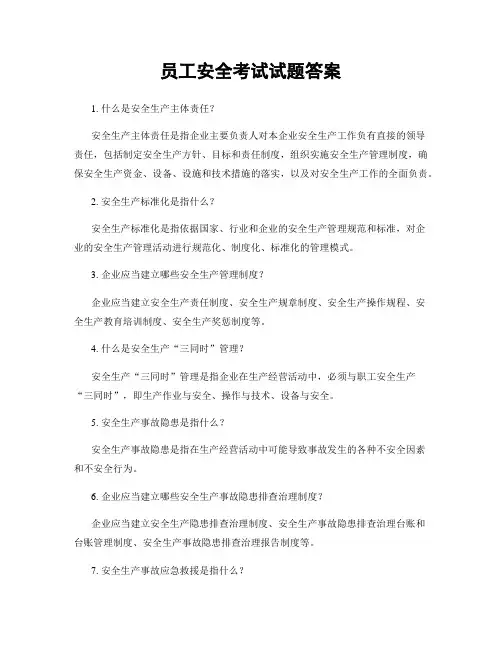 员工安全考试试题答案

1. 什么是安全生产主体责任？

安全生产主体责任是指企业主要负责人对本企业安全生产工作负有直接的领导责任，包括制定安全生产方针、目标和责任制度，组织实施安全生产管理制度，确保安全生产资金、设备、设施和技术措施的落实，以及对安全生产工作的全面负责。

2. 安全生产标准化是指什么？

安全生产标准化是指依据国家、行业和企业的安全生产管理规范和标准，对企业的安全生产管理活动进行规范化、制度化、标准化的管理模式。

3. 企业应当建立哪些安全生产管理制度？

企业应当建立安全生产责任制度、安全生产规章制度、安全生产操作规程、安全生产教育培训制度、安全生产奖惩制度等。

4. 什么是安全生产“三同时”管理？

安全生产“三同时”管理是指企业在生产经营活动中，必须与职工安全生产“三同时”，即生产作业与安全、操作与技术、设备与安全。

5. 安全生产事故隐患是指什么？

安全生产事故隐患是指在生产经营活动中可能导致事故发生的各种不安全因素和不安全行为。

6. 企业应当建立哪些安全生产事故隐患排查治理制度？

企业应当建立安全生产隐患排查治理制度、安全生产事故隐患排查治理台账和台账管理制度、安全生产事故隐患排查治理报告制度等。

7. 安全生产事故应急救援是指什么？